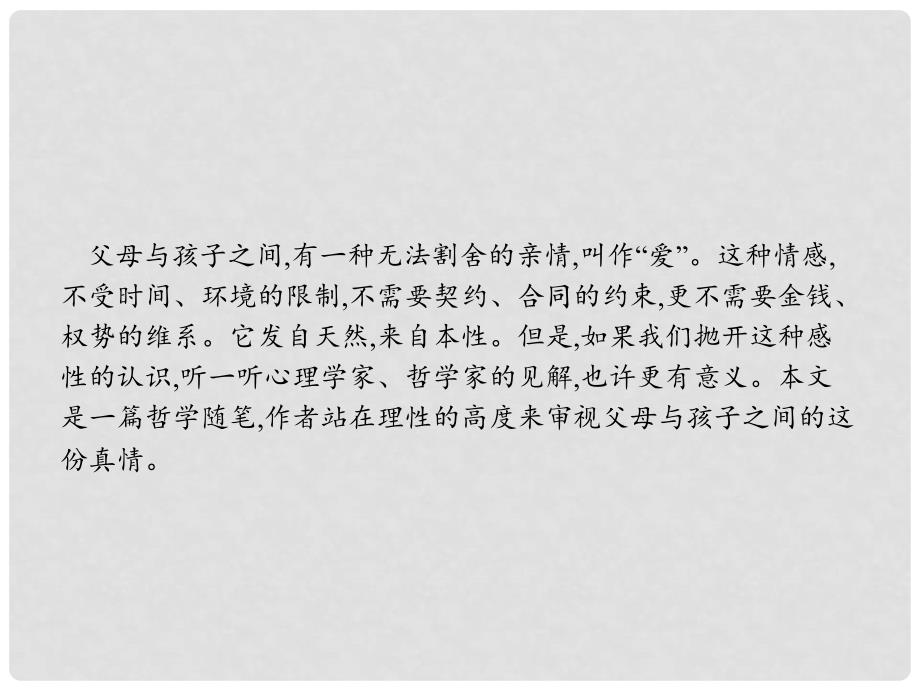 父母与孩子之间,有一种无法割舍的亲情,叫作“爱”。这种情感,不受时间、环境的限制,不需要契约、合同的约束,更不需要金钱、权势的维系。它发自天然,来自本性。但是,如果我们抛开这种感性的认识,听一听心理学家、哲学家的见解,也许更有意义。本文是一篇哲学随笔,作者站在理性的高度来审视父母与孩子之间的这份真情。